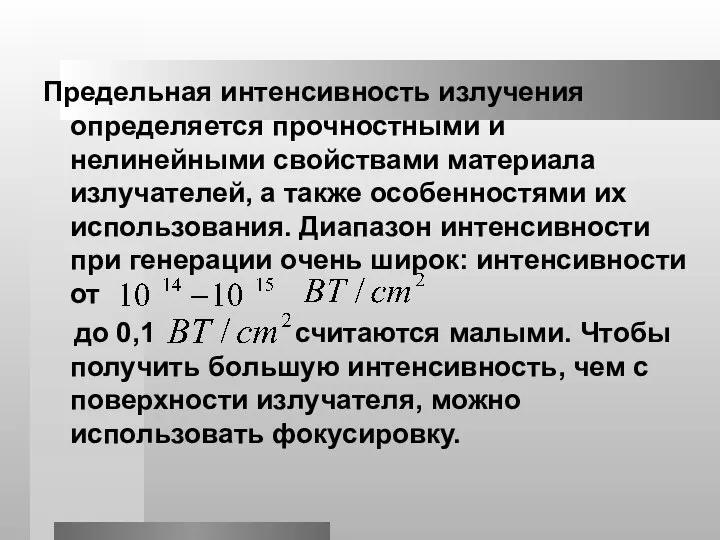 Предельная интенсивность излучения определяется прочностными и нелинейными свойствами материала излучателей, а также особенностями их использования. Диапазон интенсивности при генерации очень широк: интенсивности от $10^{14} - 10^{15}$ $BT/cm^2$ до 0,1 $BT/cm^2$ считаются малыми. Чтобы получить большую интенсивность, чем с поверхности излучателя, можно использовать фокусировку.